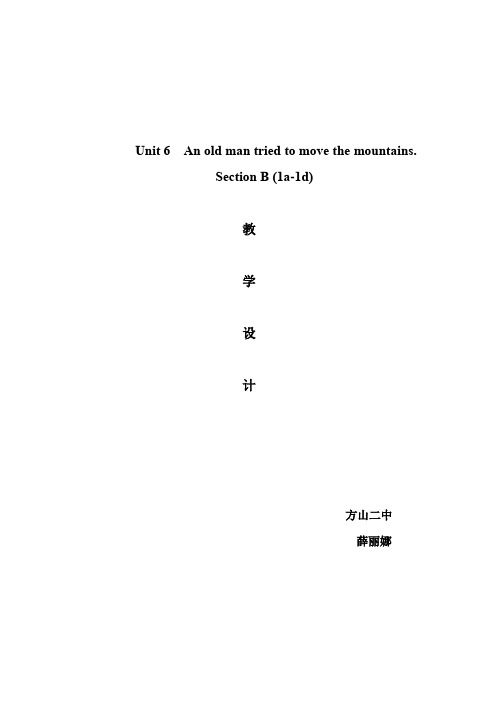 Unit 6 An old man tried to move the mountains.

Section B (1a-1d)

教

学

设

计

方山二中

薛丽娜